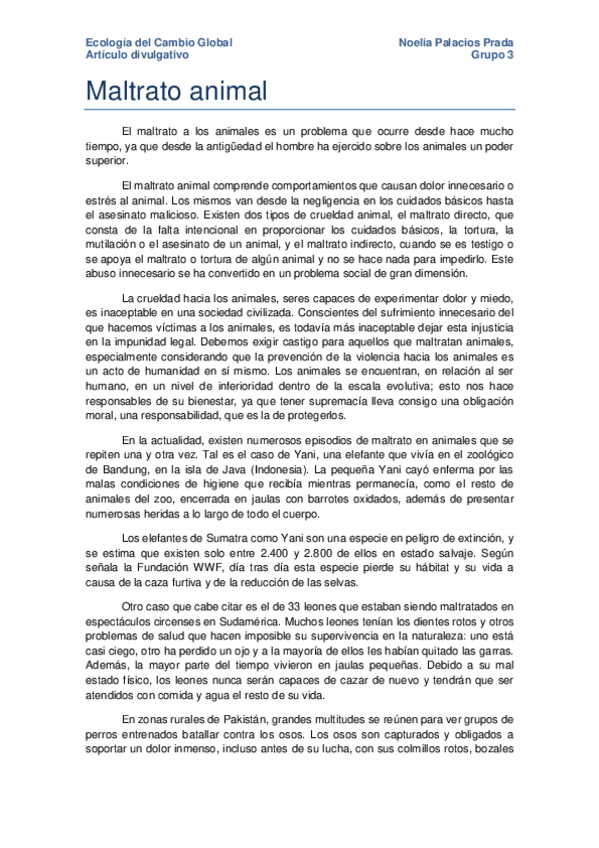 Ecología del Cambio Global
Artículo divulgativo

Noelia Palacios Prada
Grupo 3

Maltrato animal

El maltrato a los animales es un problema que ocurre desde hace mucho tiempo, ya que desde la antigüedad el hombre ha ejercido sobre los animales un poder superior.

El maltrato animal comprende comportamientos que causan dolor innecesario o estrés al animal. Los mismos van desde la negligencia en los cuidados básicos hasta el asesinato malicioso. Existen dos tipos de crueldad animal, el maltrato directo, que consta de la falta intencional en proporcionar los cuidados básicos, la tortura, la mutilación o el asesinato de un animal, y el maltrato indirecto, cuando se es testigo o se apoya el maltrato o tortura de algún animal y no se hace nada para impedirlo. Este abuso innecesario se ha convertido en un problema social de gran dimensión.

La crueldad hacia los animales, seres capaces de experimentar dolor y miedo, es inaceptable en una sociedad civilizada. Conscientes del sufrimiento innecesario del que hacemos víctimas a los animales, es todavía más inaceptable dejar esta injusticia en la impunidad legal. Debemos exigir castigo para aquellos que maltratan animales, especialmente considerando que la prevención de la violencia hacia los animales es un acto de humanidad en sí mismo. Los animales se encuentran, en relación al ser humano, en un nivel de inferioridad dentro de la escala evolutiva; esto nos hace responsables de su bienestar, ya que tener supremacía lleva consigo una obligación moral, una responsabilidad, que es la de protegerlos.

En la actualidad, existen numerosos episodios de maltrato en animales que se repiten una y otra vez. Tal es el caso de Yani, una elefante que vivía en el zoológico de Bandung, en la isla de Java (Indonesia). La pequeña Yani cayó enferma por las malas condiciones de higiene que recibía mientras permanecía, como el resto de animales del zoo, encerrada en jaulas con barrotes oxidados, además de presentar numerosas heridas a lo largo de todo el cuerpo.

Los elefantes de Sumatra como Yani son una especie en peligro de extinción, y se estima que existen solo entre 2.400 y 2.800 de ellos en estado salvaje. Según señala la Fundación WWF, día tras día esta especie pierde su hábitat y su vida a causa de la caza furtiva y de la reducción de las selvas.

Otro caso que cabe citar es el de 33 leones que estaban siendo maltratados en espectáculos circenses en Sudamérica. Muchos leones tenían los dientes rotos y otros problemas de salud que hacen imposible su supervivencia en la naturaleza: uno está casi ciego, otro ha perdido un ojo y a la mayoría de ellos les habían quitado las garras. Además, la mayor parte del tiempo vivieron en jaulas pequeñas. Debido a su mal estado físico, los leones nunca serán capaces de cazar de nuevo y tendrán que ser atendidos con comida y agua el resto de su vida.

En zonas rurales de Pakistán, grandes multitudes se reúnen para ver grupos de perros entrenados batallar contra los osos. Los osos son capturados y obligados a soportar un dolor inmenso, incluso antes de su lucha, con sus colmillos rotos, bozales